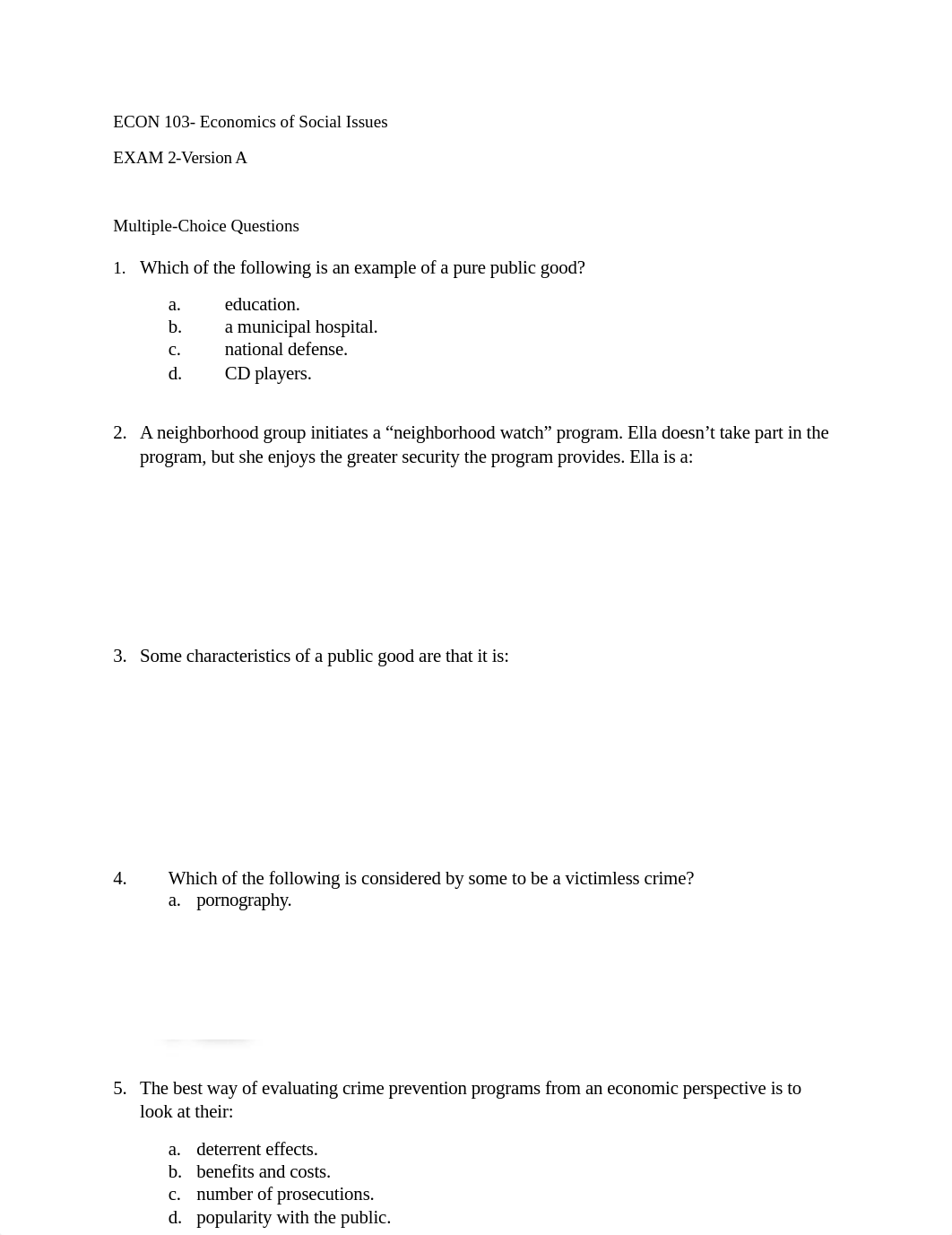 ECON 103- Economics of Social Issues

EXAM 2-Version A

Multiple-Choice Questions

1. Which of the following is an example of a pure public good?

a. education.
b. a municipal hospital.
c. national defense.
d. CD players.

2. A neighborhood group initiates a “neighborhood watch” program. Ella doesn’t take part in the program, but she enjoys the greater security the program provides. Ella is a:

3. Some characteristics of a public good are that it is:

4. Which of the following is considered by some to be a victimless crime?
a. pornography.

5. The best way of evaluating crime prevention programs from an economic perspective is to look at their:

a. deterrent effects.
b. benefits and costs.
c. number of prosecutions.
d. popularity with the public.